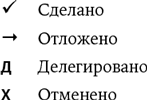 ✓ Сделано

→ Отложено

Д Делегировано

Х Отменено